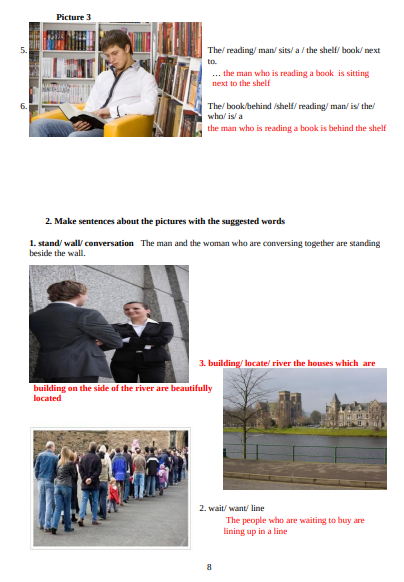 Picture 3

5.

The/ reading/ man/ sits/ a / the shelf/ book/ next to.

… the man who is reading a book is sitting next to the shelf

6.

The/ book/behind /shelf/ reading/ man/ is/ the/ who/ is/ a

the man who is reading a book is behind the shelf

2. Make sentences about the pictures with the suggested words

1. stand/ wall/ conversation The man and the woman who are conversing together are standing beside the wall.

3. building/ locate/ river the houses which are building on the side of the river are beautifully located

2. wait/ want/ line

The people who are waiting to buy are lining up in a line

8